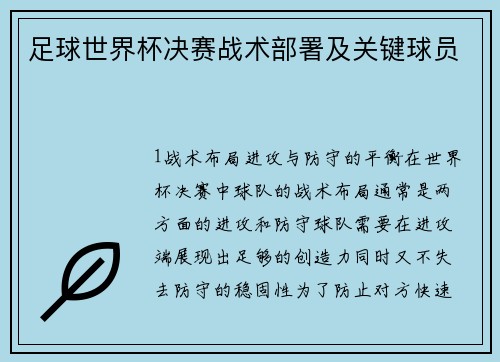 足球世界杯决赛战术部署及关键球员

1战术布局进攻与防守的平衡在世界杯决赛中球队的战术布局通常是两方面的进攻和防守球队需要在进攻端展现出足够的创造力同时又不失去防守的稳固性为了防止对方快速